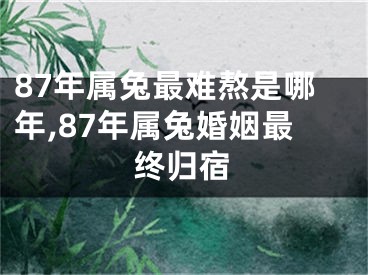 87年属兔最难熬是哪年,87年属兔婚姻最终归宿